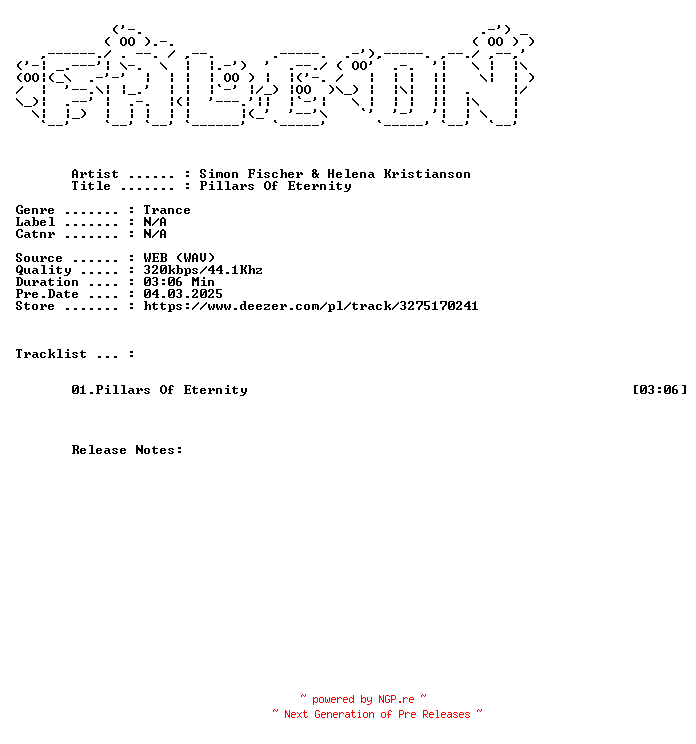 Artist ...... : Simon Fischer & Helena Kristianson
Title ....... : Pillars Of Eternity

Genre ....... : Trance
Label ....... : N/A
Catnr ....... : N/A

Source ...... : WEB (WAV)
Quality ..... : 320kbps/44.1Khz
Duration .... : 03:06 Min
Pre.Date .... : 04.03.2025
Store ....... : https://www.deezer.com/pl/track/3275170241

Tracklist ... :

01.Pillars Of Eternity [03:06]

Release Notes:

~ powered by NGP.re ~
~ Next Generation of Pre Releases ~